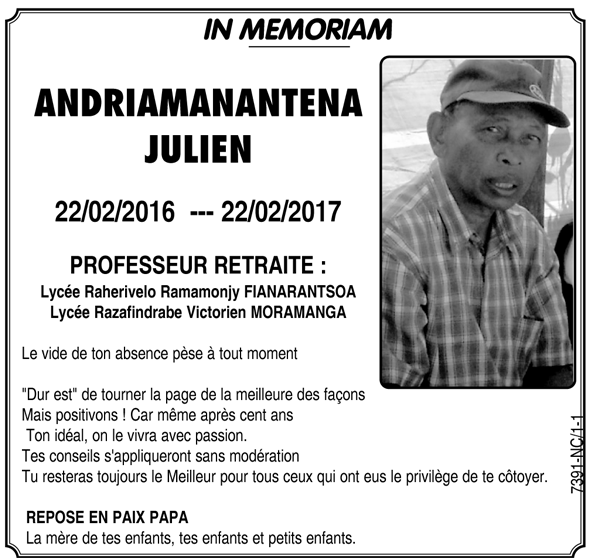 IN MEMORIAM

ANDRIAMANANTENA JULIEN

22/02/2016 --- 22/02/2017

PROFESSEUR RETRAITE :
Lycée Raherivelo Ramamonjy FIANARANTSOA
Lycée Razafindrabe Victorien MORAMANGA

Le vide de ton absence pèse à tout moment

"Dur est" de tourner la page de la meilleure des façons
Mais positivons ! Car même après cent ans
Ton idéal, on le vivra avec passion.
Tes conseils s'appliqueront sans modération
Tu resteras toujours le Meilleur pour tous ceux qui ont eus le privilège de te côtoyer.

REPOSE EN PAIX PAPA
La mère de tes enfants, tes enfants et petits enfants.

7391-NC/1-1